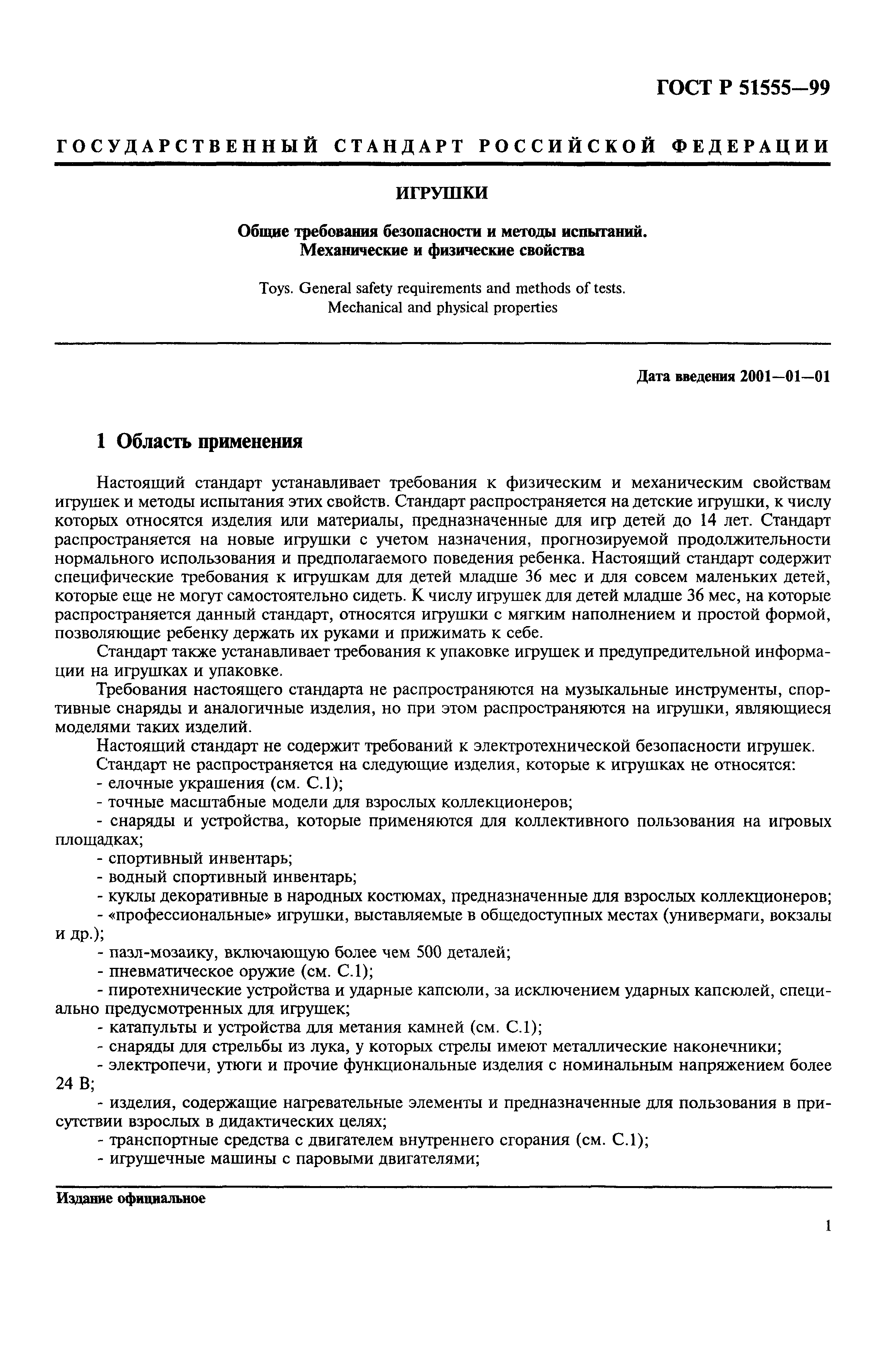 ГОСТ Р 51555—99

ГОСУДАРСТВЕННЫЙ СТАНДАРТ РОССИЙСКОЙ ФЕДЕРАЦИИ

ИГРУШКИ

Общие требования безопасности и методы испытаний. Механические и физические свойства

Toys. General safety requirements and methods of tests. Mechanical and physical properties

Дата введения 2001—01—01

1 Область применения

Настоящий стандарт устанавливает требования к физическим и механическим свойствам игрушек и методы испытания этих свойств. Стандарт распространяется на детские игрушки, к числу которых относятся изделия или материалы, предназначенные для игр детей до 14 лет. Стандарт распространяется на новые игрушки с учетом назначения, прогнозируемой продолжительности нормального использования и предполагаемого поведения ребенка. Настоящий стандарт содержит специфические требования к игрушкам для детей младше 36 мес и для совсем маленьких детей, которые еще не могут самостоятельно сидеть. К числу игрушек для детей младше 36 мес, на которые распространяется данный стандарт, относятся игрушки с мягким наполнением и простой формой, позволяющие ребенку держать их руками и прижимать к себе.

Стандарт также устанавливает требования к упаковке игрушек и предупредительной информации на игрушках и упаковке.

Требования настоящего стандарта не распространяются на музыкальные инструменты, спортивные снаряды и аналогичные изделия, но при этом распространяются на игрушки, являющиеся моделями таких изделий.

Настоящий стандарт не содержит требований к электротехнической безопасности игрушек.

Стандарт не распространяется на следующие изделия, которые к игрушкам не относятся:

- елочные украшения (см. С.1);

- точные масштабные модели для взрослых коллекционеров;

- снаряды и устройства, которые применяются для коллективного пользования на игровых площадках;

- спортивный инвентарь;

- водный спортивный инвентарь;

- куклы декоративные в народных костюмах, предназначенные для взрослых коллекционеров;

- «профессиональные» игрушки, выставляемые в общедоступных местах (универмаги, вокзалы и др.);

- пазл-мозаику, включающую более чем 500 деталей;

- пневматическое оружие (см. С.1);

- пиротехнические устройства и ударные капсюли, за исключением ударных капсюлей, специально предусмотренных для игрушек;

- катапульты и устройства для метания камней (см. С.1);

- снаряды для стрельбы из лука, у которых стрелы имеют металлические наконечники;

- электропечи, утюги и прочие функциональные изделия с номинальным напряжением более 24 В;

- изделия, содержащие нагревательные элементы и предназначенные для пользования в присутствии взрослых в дидактических целях;

- транспортные средства с двигателем внутреннего сгорания (см. С.1);

- игрушечные машины с паровыми двигателями;

Издание официальное

1